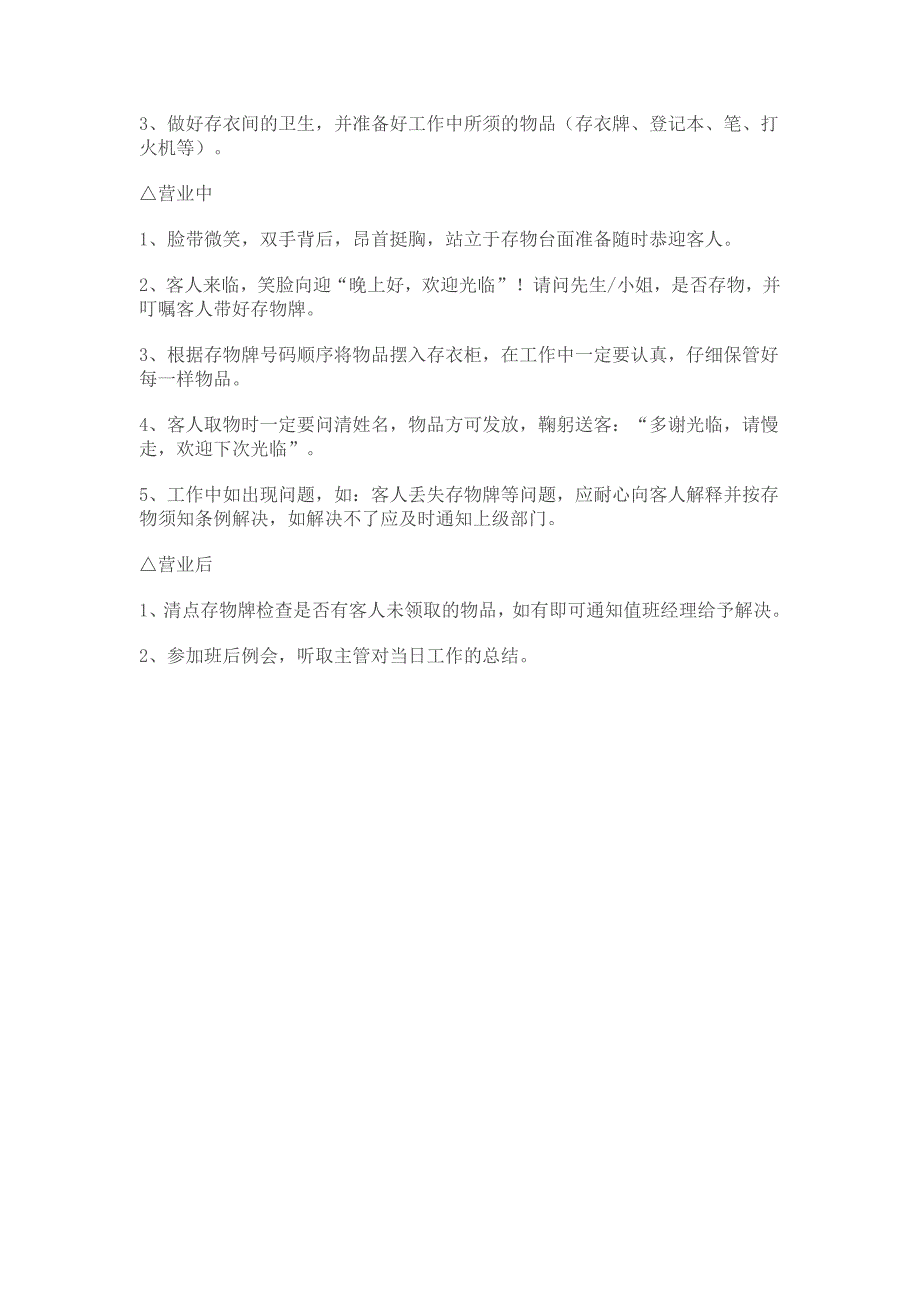 3、做好存衣间的卫生，并准备好工作中所须的物品（存衣牌、登记本、笔、打火机等）。

△营业中

1、脸带微笑，双手背后，昂首挺胸，站立于存物台面准备随时恭迎客人。

2、客人来临，笑脸向迎“晚上好，欢迎光临”！请问先生/小姐，是否存物，并叮嘱客人带好存物牌。

3、根据存物牌号码顺序将物品摆入存衣柜，在工作中一定要认真，仔细保管好每一样物品。

4、客人取物时一定要问清姓名，物品方可发放，鞠躬送客：“多谢光临，请慢走，欢迎下次光临”。

5、工作中如出现问题，如：客人丢失存物牌等问题，应耐心向客人解释并按存物须知条例解决，如解决不了应及时通知上级部门。

△营业后

1、清点存物牌检查是否有客人未领取的物品，如有即可通知值班经理给予解决。

2、参加班后例会，听取主管对当日工作的总结。